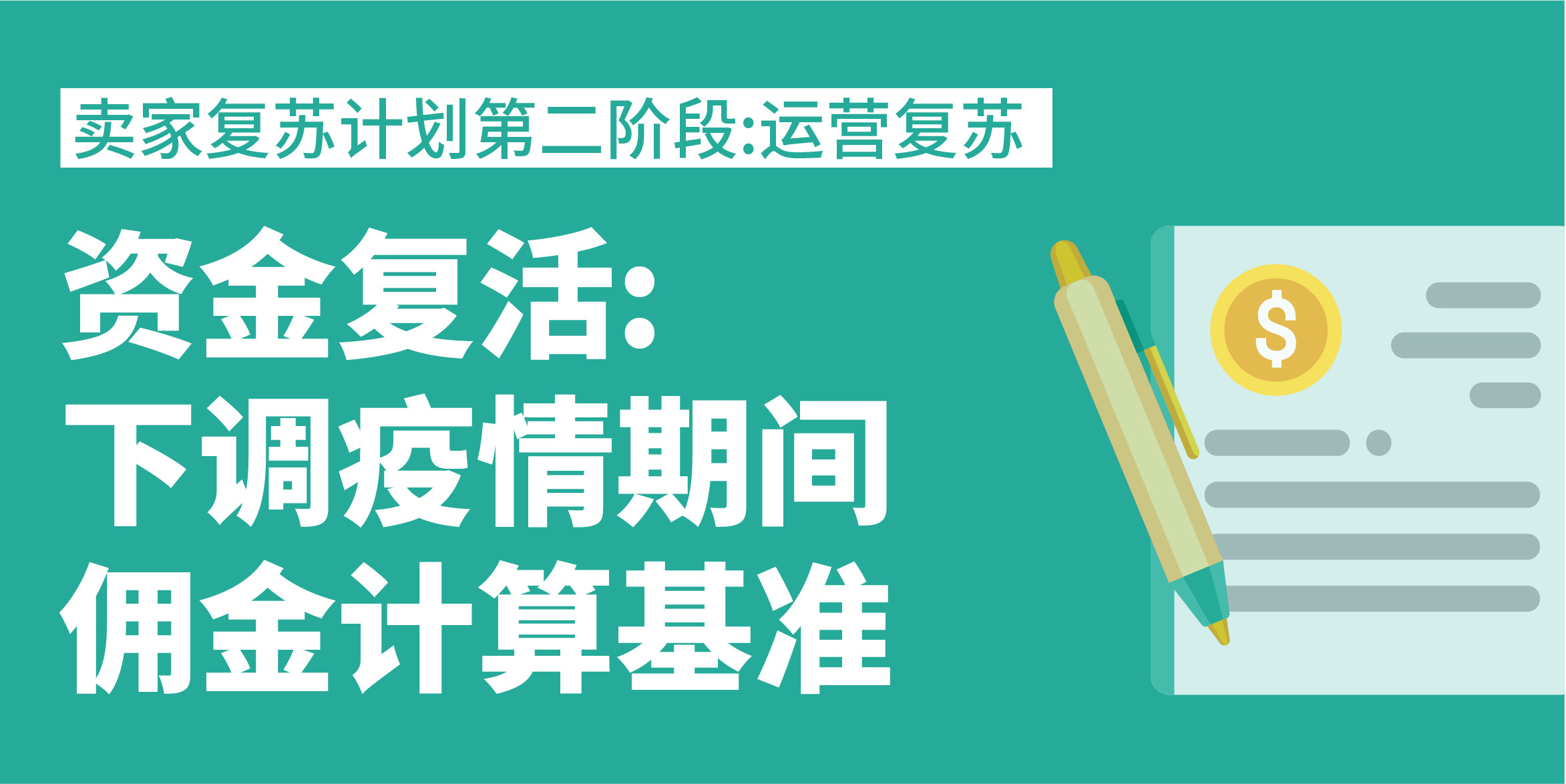 卖家复苏计划第二阶段:运营复苏

资金复活:
下调疫情期间
佣金计算基准

$